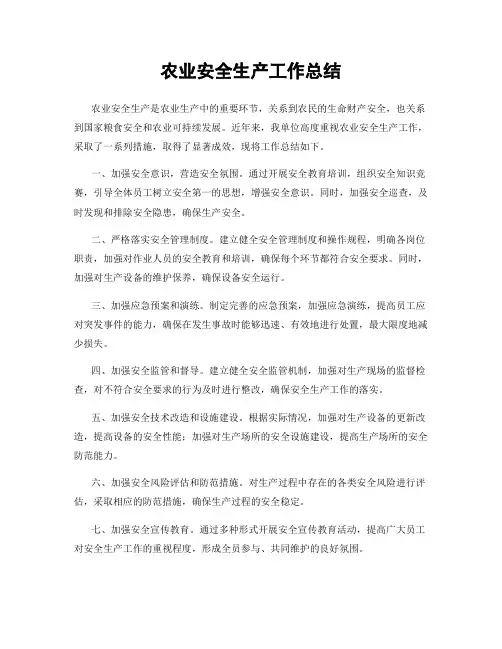 农业安全生产工作总结

农业安全生产是农业生产中的重要环节，关系到农民的生命财产安全，也关系到国家粮食安全和农业可持续发展。近年来，我单位高度重视农业安全生产工作，采取了一系列措施，取得了显著成效，现将工作总结如下。

一、加强安全意识，营造安全氛围。通过开展安全教育培训，组织安全知识竞赛，引导全体员工树立安全第一的思想，增强安全意识。同时，加强安全巡查，及时发现和排除安全隐患，确保生产安全。

二、严格落实安全管理制度。建立健全安全管理制度和操作规程，明确各岗位职责，加强对作业人员的安全教育和培训，确保每个环节都符合安全要求。同时，加强对生产设备的维护保养，确保设备安全运行。

三、加强应急预案和演练。制定完善的应急预案，加强应急演练，提高员工应对突发事件的能力，确保在发生事故时能够迅速、有效地进行处置，最大限度地减少损失。

四、加强安全监管和督导。建立健全安全监管机制，加强对生产现场的监督检查，对不符合安全要求的行为及时进行整改，确保安全生产工作的落实。

五、加强安全技术改造和设施建设。根据实际情况，加强对生产设备的更新改造，提高设备的安全性能；加强对生产场所的安全设施建设，提高生产场所的安全防范能力。

六、加强安全风险评估和防范措施。对生产过程中存在的各类安全风险进行评估，采取相应的防范措施，确保生产过程的安全稳定。

七、加强安全宣传教育。通过多种形式开展安全宣传教育活动，提高广大员工对安全生产工作的重视程度，形成全员参与、共同维护的良好氛围。